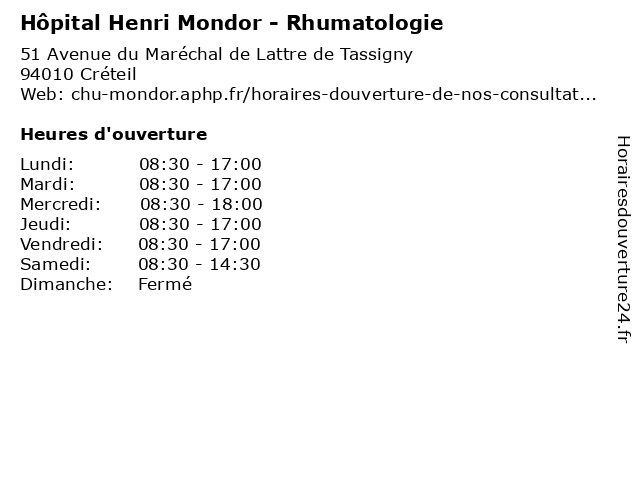 Hôpital Henri Mondor - Rhumatologie

51 Avenue du Maréchal de Lattre de Tassigny
94010 Créteil
Web: chu-mondor.aphp.fr/horaires-douverture-de-nos-consultat...

Heures d'ouverture

| | |
|---|---|
| Lundi: | 08:30 - 17:00 |
| Mardi: | 08:30 - 17:00 |
| Mercredi: | 08:30 - 18:00 |
| Jeudi: | 08:30 - 17:00 |
| Vendredi: | 08:30 - 17:00 |
| Samedi: | 08:30 - 14:30 |
| Dimanche: | Fermé |

Horairesdouverture24.fr